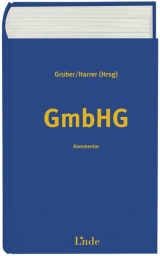 Gruber/Harrer (Hrsg)

GmbHG

Kommentar

Linde